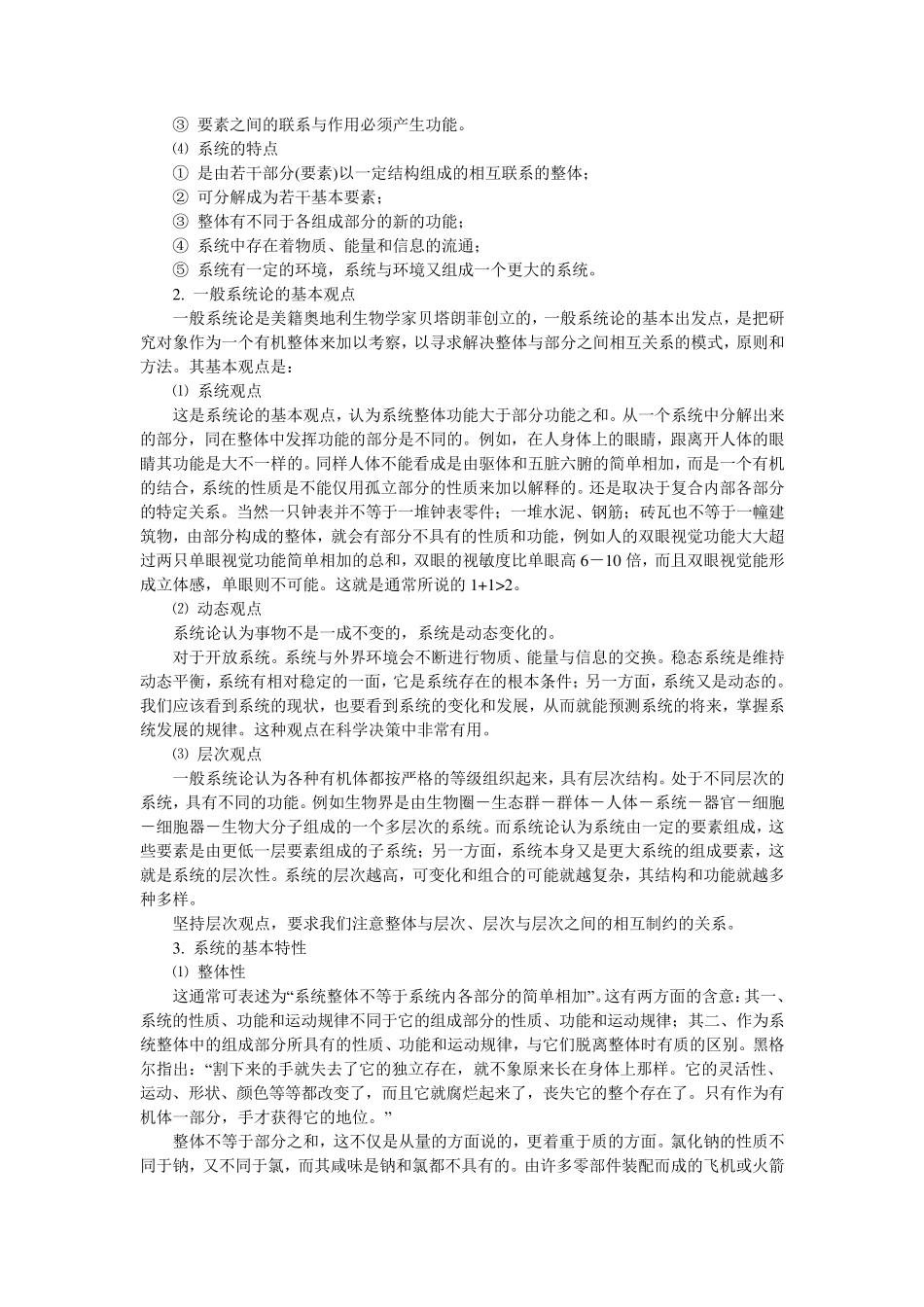 ③ 要素之间的联系与作用必须产生功能。

⑷ 系统的特点

① 是由若干部分(要素)以一定结构组成的相互联系的整体；

② 可分解成为若干基本要素；

③ 整体有不同于各组成部分的新的功能；

④ 系统中存在着物质、能量和信息的流通；

⑤ 系统有一定的环境，系统与环境又组成一个更大的系统。

2. 一般系统论的基本观点

一般系统论是美籍奥地利生物学家贝塔朗菲创立的，一般系统论的基本出发点，是把研究对象作为一个有机整体来加以考察，以寻求解决整体与部分之间相互关系的模式，原则和方法。其基本观点是：

⑴ 系统观点

这是系统论的基本观点，认为系统整体功能大于部分功能之和。从一个系统中分解出来的部分，同在整体中发挥功能的部分是不同的。例如，在人身体上的眼睛，跟离开人体的眼睛其功能是大不一样的。同样人体不能看成是由驱体和五脏六腑的简单相加，而是一个有机的结合，系统的性质是不能仅用孤立部分的性质来加以解释的。还是取决于复合内部各部分的特定关系。当然一只钟表并不等于一堆钟表零件；一堆水泥、钢筋；砖瓦也不等于一幢建筑物，由部分构成的整体，就会有部分不具有的性质和功能，例如人的双眼视觉功能大大超过两只单眼视觉功能简单相加的总和，双眼的视敏度比单眼高 6－10 倍，而且双眼视觉能形成立体感，单眼则不可能。这就是通常所说的 1+1>2。

⑵ 动态观点

系统论认为事物不是一成不变的，系统是动态变化的。

对于开放系统。系统与外界环境会不断进行物质、能量与信息的交换。稳态系统是维持动态平衡，系统有相对稳定的一面，它是系统存在的根本条件；另一方面，系统又是动态的。我们应该看到系统的现状，也要看到系统的变化和发展，从而就能预测系统的将来，掌握系统发展的规律。这种观点在科学决策中非常有用。

⑶ 层次观点

一般系统论认为各种有机体都按严格的等级组织起来，具有层次结构。处于不同层次的系统，具有不同的功能。例如生物界是由生物圈－生态群－群体－人体－系统－器官－细胞－细胞器－生物大分子组成的一个多层次的系统。而系统论认为系统由一定的要素组成，这些要素是由更低一层要素组成的子系统；另一方面，系统本身又是更大系统的组成要素，这就是系统的层次性。系统的层次越高，可变化和组合的可能就越复杂，其结构和功能就越多种多样。

坚持层次观点，要求我们注意整体与层次、层次与层次之间的相互制约的关系。

3. 系统的基本特性

⑴ 整体性

这通常可表述为“系统整体不等于系统内各部分的简单相加”。这有两方面的含意：其一、系统的性质、功能和运动规律不同于它的组成部分的性质、功能和运动规律；其二、作为系统整体中的组成部分所具有的性质、功能和运动规律，与它们脱离整体时有质的区别。黑格尔指出：“割下来的手就失去了它的独立存在，就不象原来长在身体上那样。它的灵活性、运动、形状、颜色等等都改变了，而且它就腐烂起来了，丧失它的整个存在了。只有作为有机体一部分，手才获得它的地位。”

整体不等于部分之和，这不仅是从量的方面说的，更着重于质的方面。氯化钠的性质不同于钠，又不同于氯，而其咸味是钠和氯都不具有的。由许多零部件装配而成的飞机或火箭